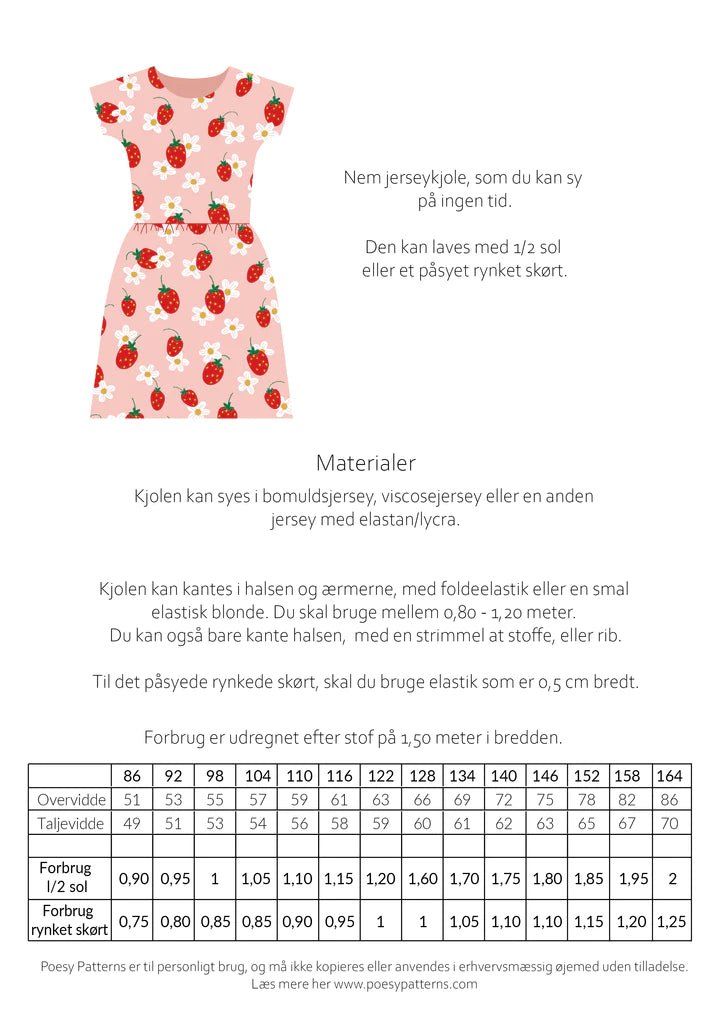 Nem jerseykjole, som du kan sy på ingen tid.

Den kan laves med 1/2 sol eller et påsyet rynket skørt.

Materialer

Kjolen kan syes i bomuldsjersey, viscosejersey eller en anden jersey med elastan/lycra.

Kjolen kan kantes i halsen og ærmerne, med foldeelastik eller en smal elastisk blonde. Du skal bruge mellem 0,80 - 1,20 meter. Du kan også bare kante halsen, med en strimmel at stoffe, eller rib.

Til det påsyede rynkede skørt, skal du bruge elastik som er 0,5 cm bredt.

Forbrug er udregnet efter stof på 1,50 meter i bredden.

| | 86 | 92 | 98 | 104 | 110 | 116 | 122 | 128 | 134 | 140 | 146 | 152 | 158 | 164 |
|---|---|---|---|---|---|---|---|---|---|---|---|---|---|---|
| Overvidde | 51 | 53 | 55 | 57 | 59 | 61 | 63 | 66 | 69 | 72 | 75 | 78 | 82 | 86 |
| Taljevidde | 49 | 51 | 53 | 54 | 56 | 58 | 59 | 60 | 61 | 62 | 63 | 65 | 67 | 70 |
| | | | | | | | | | | | | | | |
| Forbrug l/2 sol | 0,90 | 0,95 | 1 | 1,05 | 1,10 | 1,15 | 1,20 | 1,60 | 1,70 | 1,75 | 1,80 | 1,85 | 1,95 | 2 |
| Forbrug rynket skørt | 0,75 | 0,80 | 0,85 | 0,85 | 0,90 | 0,95 | 1 | 1 | 1,05 | 1,10 | 1,10 | 1,15 | 1,20 | 1,25 |

Poesy Patterns er til personligt brug, og må ikke kopieres eller anvendes i erhvervsmæssig øjemed uden tilladelse.
Læs mere her www.poesypatterns.com